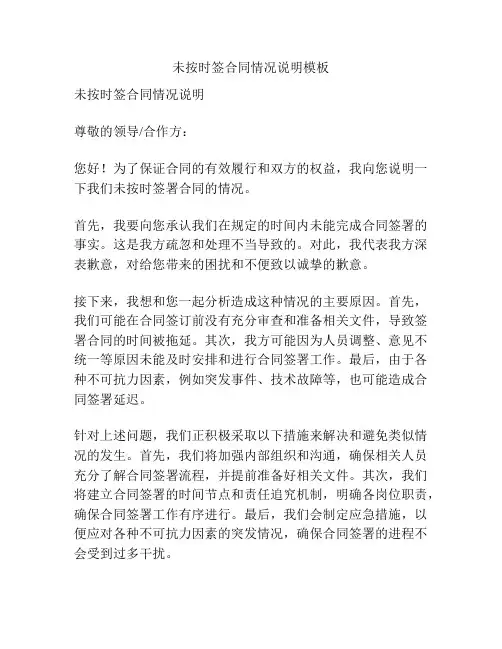 未按时签合同情况说明模板

未按时签合同情况说明

尊敬的领导/合作方：

您好！为了保证合同的有效履行和双方的权益，我向您说明一下我们未按时签署合同的情况。

首先，我要向您承认我们在规定的时间内未能完成合同签署的事实。这是我方疏忽和处理不当导致的。对此，我代表我方深表歉意，对给您带来的困扰和不便致以诚挚的歉意。

接下来，我想和您一起分析造成这种情况的主要原因。首先，我们可能在合同签订前没有充分审查和准备相关文件，导致签署合同的时间被拖延。其次，我方可能因为人员调整、意见不统一等原因未能及时安排和进行合同签署工作。最后，由于各种不可抗力因素，例如突发事件、技术故障等，也可能造成合同签署延迟。

针对上述问题，我们正积极采取以下措施来解决和避免类似情况的发生。首先，我们将加强内部组织和沟通，确保相关人员充分了解合同签署流程，并提前准备好相关文件。其次，我们将建立合同签署的时间节点和责任追究机制，明确各岗位职责，确保合同签署工作有序进行。最后，我们会制定应急措施，以便应对各种不可抗力因素的突发情况，确保合同签署的进程不会受到过多干扰。